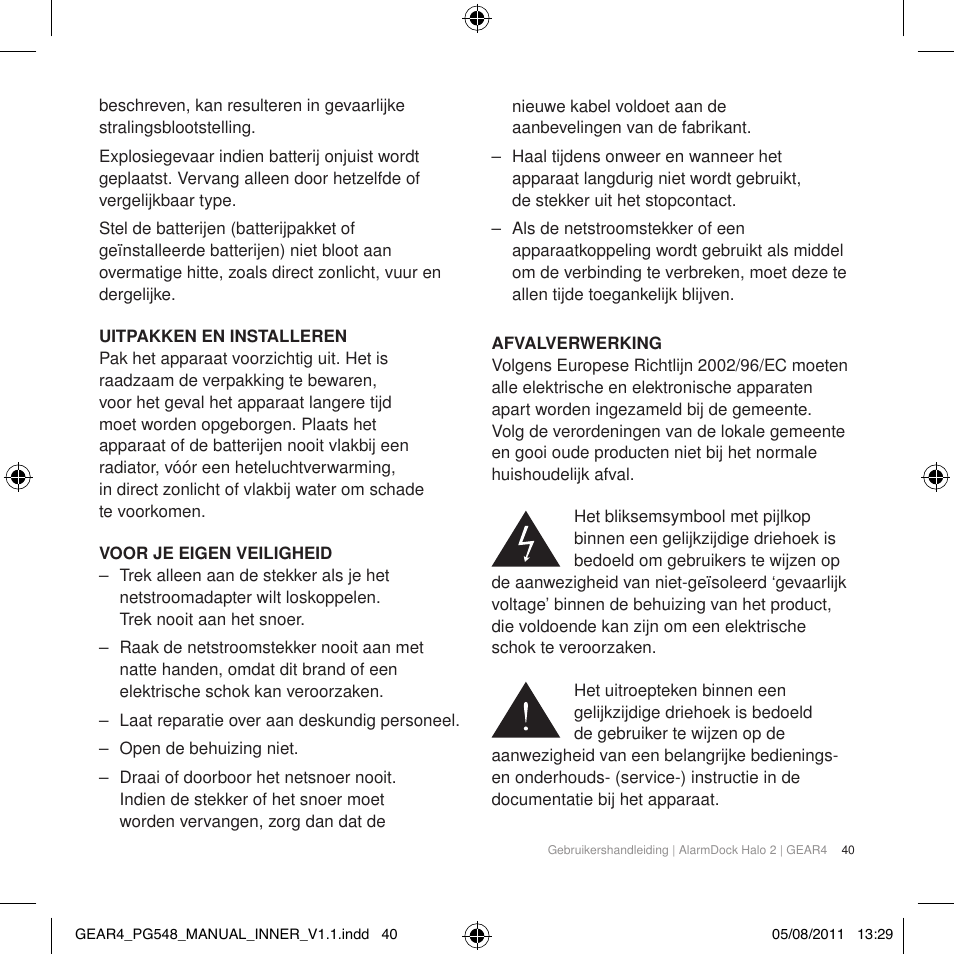 beschreven, kan resulteren in gevaarlijke stralingsblootstelling.

Explosiegevaar indien batterij onjuist wordt geplaatst. Vervang alleen door hetzelfde of vergelijkbaar type.

Stel de batterijen (batterijpakket of geïnstalleerde batterijen) niet bloot aan overmatige hitte, zoals direct zonlicht, vuur en dergelijke.

UITPAKKEN EN INSTALLEREN
Pak het apparaat voorzichtig uit. Het is raadzaam de verpakking te bewaren, voor het geval het apparaat langere tijd moet worden opgeborgen. Plaats het apparaat of de batterijen nooit vlakbij een radiator, vóór een heteluchtverwarming, in direct zonlicht of vlakbij water om schade te voorkomen.

VOOR JE EIGEN VEILIGHEID
– Trek alleen aan de stekker als je het netstroomadapter wilt loskoppelen. Trek nooit aan het snoer.
– Raak de netstroomstekker nooit aan met natte handen, omdat dit brand of een elektrische schok kan veroorzaken.
– Laat reparatie over aan deskundig personeel.
– Open de behuizing niet.
– Draai of doorboor het netsnoer nooit. Indien de stekker of het snoer moet worden vervangen, zorg dan dat de nieuwe kabel voldoet aan de aanbevelingen van de fabrikant.
– Haal tijdens onweer en wanneer het apparaat langdurig niet wordt gebruikt, de stekker uit het stopcontact.
– Als de netstroomstekker of een apparaatkoppeling wordt gebruikt als middel om de verbinding te verbreken, moet deze te allen tijde toegankelijk blijven.

AFVALVERWERKING
Volgens Europese Richtlijn 2002/96/EC moeten alle elektrische en elektronische apparaten apart worden ingezameld bij de gemeente. Volg de verordeningen van de lokale gemeente en gooi oude producten niet bij het normale huishoudelijk afval.

Het bliksemsymbool met pijlkop binnen een gelijkzijdige driehoek is bedoeld om gebruikers te wijzen op de aanwezigheid van niet-geïsoleerd ‘gevaarlijk voltage’ binnen de behuizing van het product, die voldoende kan zijn om een elektrische schok te veroorzaken.

Het uitroepteken binnen een gelijkzijdige driehoek is bedoeld de gebruiker te wijzen op de aanwezigheid van een belangrijke bedienings- en onderhouds- (service-) instructie in de documentatie bij het apparaat.

Gebruikershandleiding | AlarmDock Halo 2 | GEAR4 40

GEAR4_PG548_MANUAL_INNER_V1.1.indd 40 05/08/2011 13:29